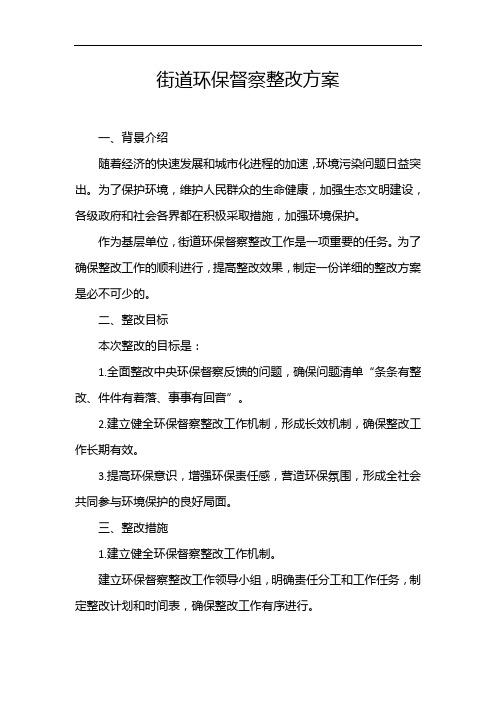 街道环保督察整改方案

一、背景介绍

随着经济的快速发展和城市化进程的加速，环境污染问题日益突出。为了保护环境，维护人民群众的生命健康，加强生态文明建设，各级政府和社会各界都在积极采取措施，加强环境保护。

作为基层单位，街道环保督察整改工作是一项重要的任务。为了确保整改工作的顺利进行，提高整改效果，制定一份详细的整改方案是必不可少的。

二、整改目标

本次整改的目标是：

1.全面整改中央环保督察反馈的问题，确保问题清单“条条有整改、件件有着落、事事有回音”。

2.建立健全环保督察整改工作机制，形成长效机制，确保整改工作长期有效。

3.提高环保意识，增强环保责任感，营造环保氛围，形成全社会共同参与环境保护的良好局面。

三、整改措施

1.建立健全环保督察整改工作机制。

建立环保督察整改工作领导小组，明确责任分工和工作任务，制定整改计划和时间表，确保整改工作有序进行。